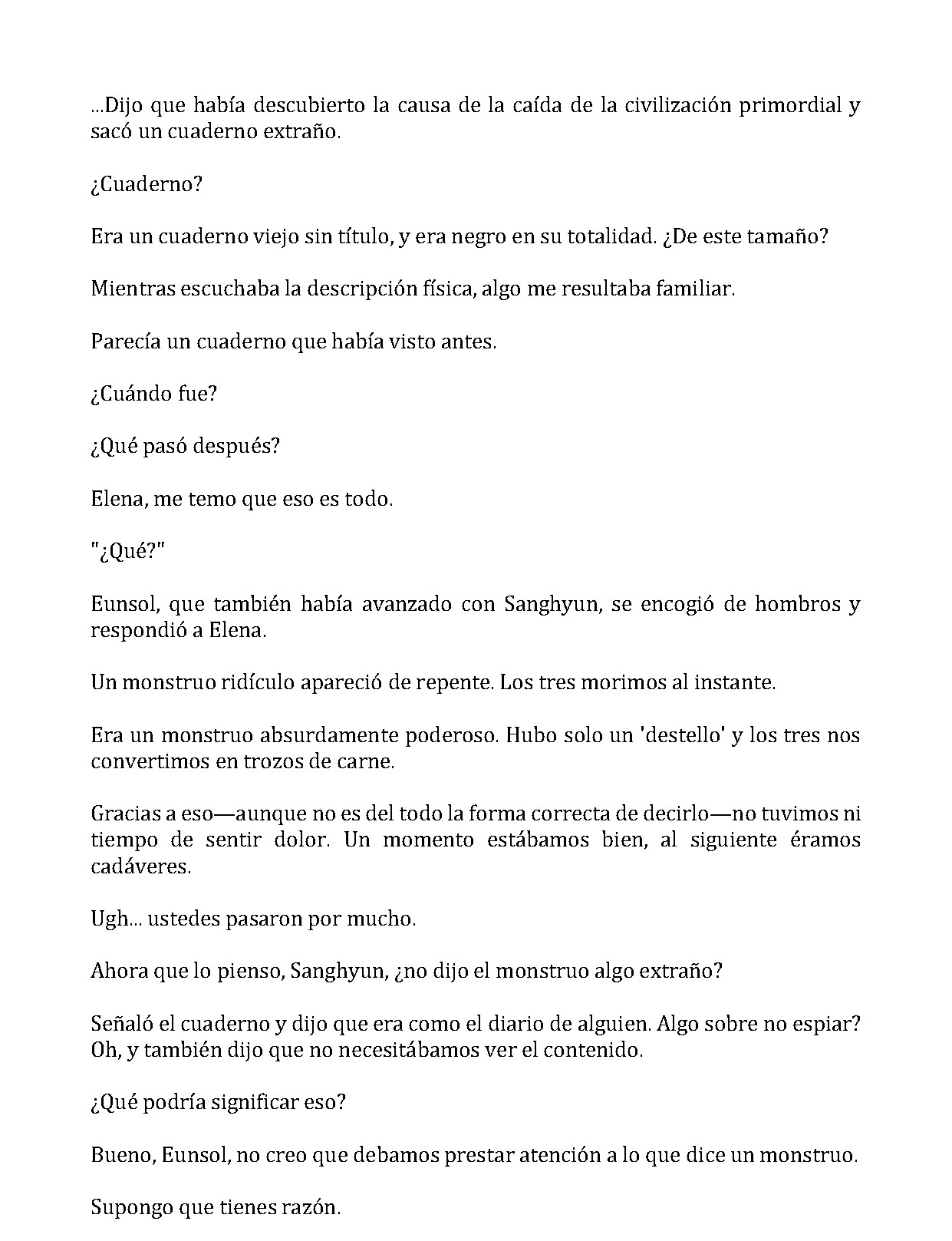 ...Dijo que había descubierto la causa de la caída de la civilización primordial y sacó un cuaderno extraño.

¿Cuaderno?

Era un cuaderno viejo sin título, y era negro en su totalidad. ¿De este tamaño?

Mientras escuchaba la descripción física, algo me resultaba familiar.

Parecía un cuaderno que había visto antes.

¿Cuándo fue?

¿Qué pasó después?

Elena, me temo que eso es todo.

"¿Qué?"

Eunsol, que también había avanzado con Sanghyun, se encogió de hombros y respondió a Elena.

Un monstruo ridículo apareció de repente. Los tres morimos al instante.

Era un monstruo absurdamente poderoso. Hubo solo un 'destello' y los tres nos convertimos en trozos de carne.

Gracias a eso—aunque no es del todo la forma correcta de decirlo—no tuvimos ni tiempo de sentir dolor. Un momento estábamos bien, al siguiente éramos cadáveres.

Ugh... ustedes pasaron por mucho.

Ahora que lo pienso, Sanghyun, ¿no dijo el monstruo algo extraño?

Señaló el cuaderno y dijo que era como el diario de alguien. Algo sobre no espiar? Oh, y también dijo que no necesitábamos ver el contenido.

¿Qué podría significar eso?

Bueno, Eunsol, no creo que debamos prestar atención a lo que dice un monstruo.

Supongo que tienes razón.